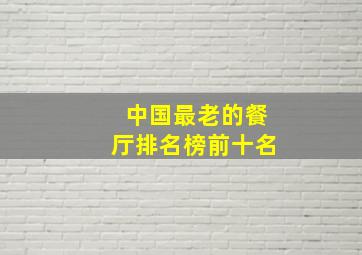 中国最老的餐厅排名榜前十名